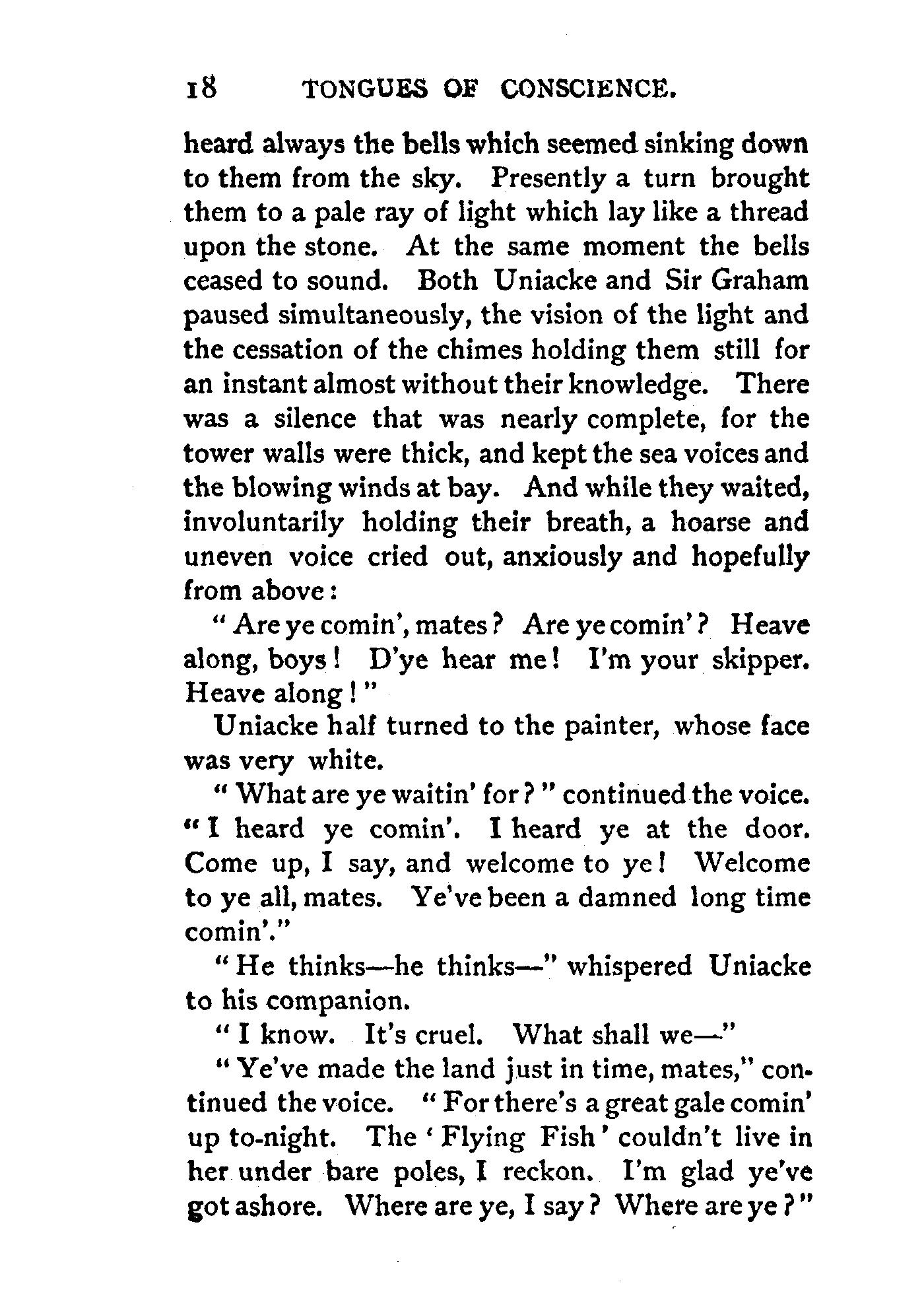 18 TONGUES OF CONSCIENCE.

heard always the bells which seemed sinking down to them from the sky. Presently a turn brought them to a pale ray of light which lay like a thread upon the stone. At the same moment the bells ceased to sound. Both Uniacke and Sir Graham paused simultaneously, the vision of the light and the cessation of the chimes holding them still for an instant almost without their knowledge. There was a silence that was nearly complete, for the tower walls were thick, and kept the sea voices and the blowing winds at bay. And while they waited, involuntarily holding their breath, a hoarse and uneven voice cried out, anxiously and hopefully from above:

"Are ye comin', mates? Are ye comin'? Heave along, boys! D'ye hear me! I'm your skipper. Heave along!"

Uniacke half turned to the painter, whose face was very white.

"What are ye waitin' for?" continued the voice. "I heard ye comin'. I heard ye at the door. Come up, I say, and welcome to ye! Welcome to ye all, mates. Ye've been a damned long time comin'."

"He thinks—he thinks—" whispered Uniacke to his companion.

"I know. It's cruel. What shall we—"

"Ye've made the land just in time, mates," continued the voice. "For there's a great gale comin' up to-night. The 'Flying Fish' couldn't live in her under bare poles, I reckon. I'm glad ye've got ashore. Where are ye, I say? Where are ye?"